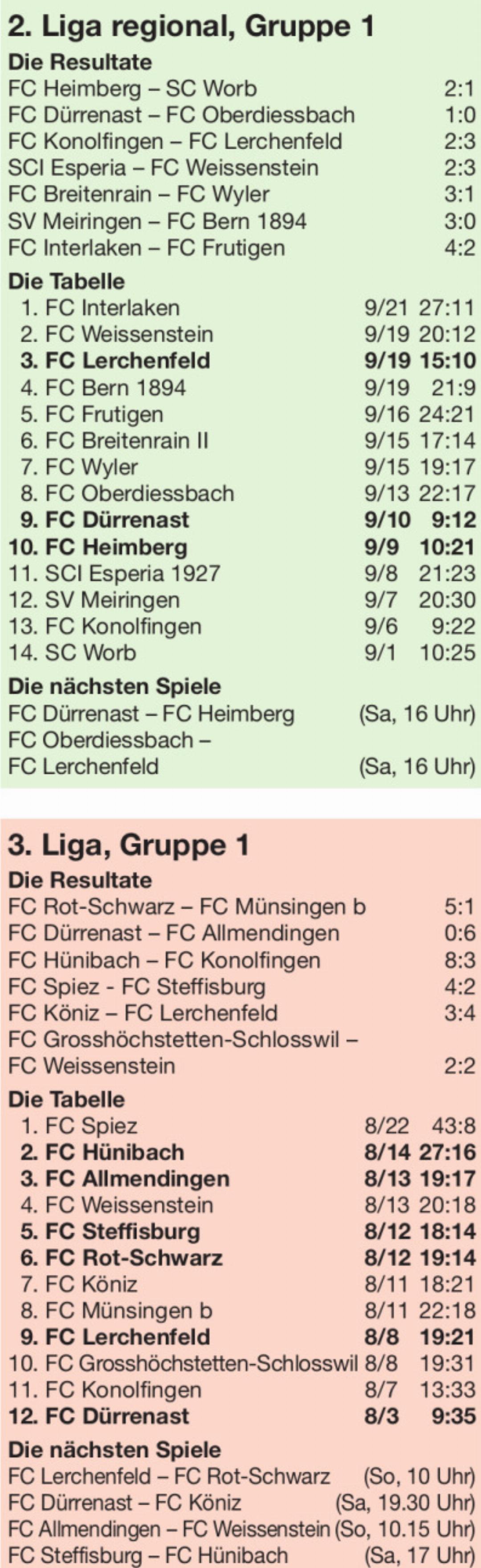 2. Liga regional, Gruppe 1

Die Resultate

FC Heimberg – SC Worb 2:1
FC Dürrenast – FC Oberdiessbach 1:0
FC Konolfingen – FC Lerchenfeld 2:3
SCI Esperia – FC Weissenstein 2:3
FC Breitenrain – FC Wyler 3:1
SV Meiringen – FC Bern 1894 3:0
FC Interlaken – FC Frutigen 4:2

Die Tabelle

1. FC Interlaken 9/21 27:11
2. FC Weissenstein 9/19 20:12
3. FC Lerchenfeld 9/19 15:10
4. FC Bern 1894 9/19 21:9
5. FC Frutigen 9/16 24:21
6. FC Breitenrain II 9/15 17:14
7. FC Wyler 9/15 19:17
8. FC Oberdiessbach 9/13 22:17
9. FC Dürrenast 9/10 9:12
10. FC Heimberg 9/9 10:21
11. SCI Esperia 1927 9/8 21:23
12. SV Meiringen 9/7 20:30
13. FC Konolfingen 9/6 9:22
14. SC Worb 9/1 10:25

Die nächsten Spiele

FC Dürrenast – FC Heimberg (Sa, 16 Uhr)
FC Oberdiessbach – FC Lerchenfeld (Sa, 16 Uhr)

3. Liga, Gruppe 1

Die Resultate

FC Rot-Schwarz – FC Münsingen b 5:1
FC Dürrenast – FC Allmendingen 0:6
FC Hünibach – FC Konolfingen 8:3
FC Spiez - FC Steffisburg 4:2
FC Köniz – FC Lerchenfeld 3:4
FC Grosshöchstetten-Schlosswil – FC Weissenstein 2:2

Die Tabelle

1. FC Spiez 8/22 43:8
2. FC Hünibach 8/14 27:16
3. FC Allmendingen 8/13 19:17
4. FC Weissenstein 8/13 20:18
5. FC Steffisburg 8/12 18:14
6. FC Rot-Schwarz 8/12 19:14
7. FC Köniz 8/11 18:21
8. FC Münsingen b 8/11 22:18
9. FC Lerchenfeld 8/8 19:21
10. FC Grosshöchstetten-Schlosswil 8/8 19:31
11. FC Konolfingen 8/7 13:33
12. FC Dürrenast 8/3 9:35

Die nächsten Spiele

FC Lerchenfeld – FC Rot-Schwarz (So, 10 Uhr)
FC Dürrenast – FC Köniz (Sa, 19.30 Uhr)
FC Allmendingen – FC Weissenstein (So, 10.15 Uhr)
FC Steffisburg – FC Hünibach (Sa, 17 Uhr)